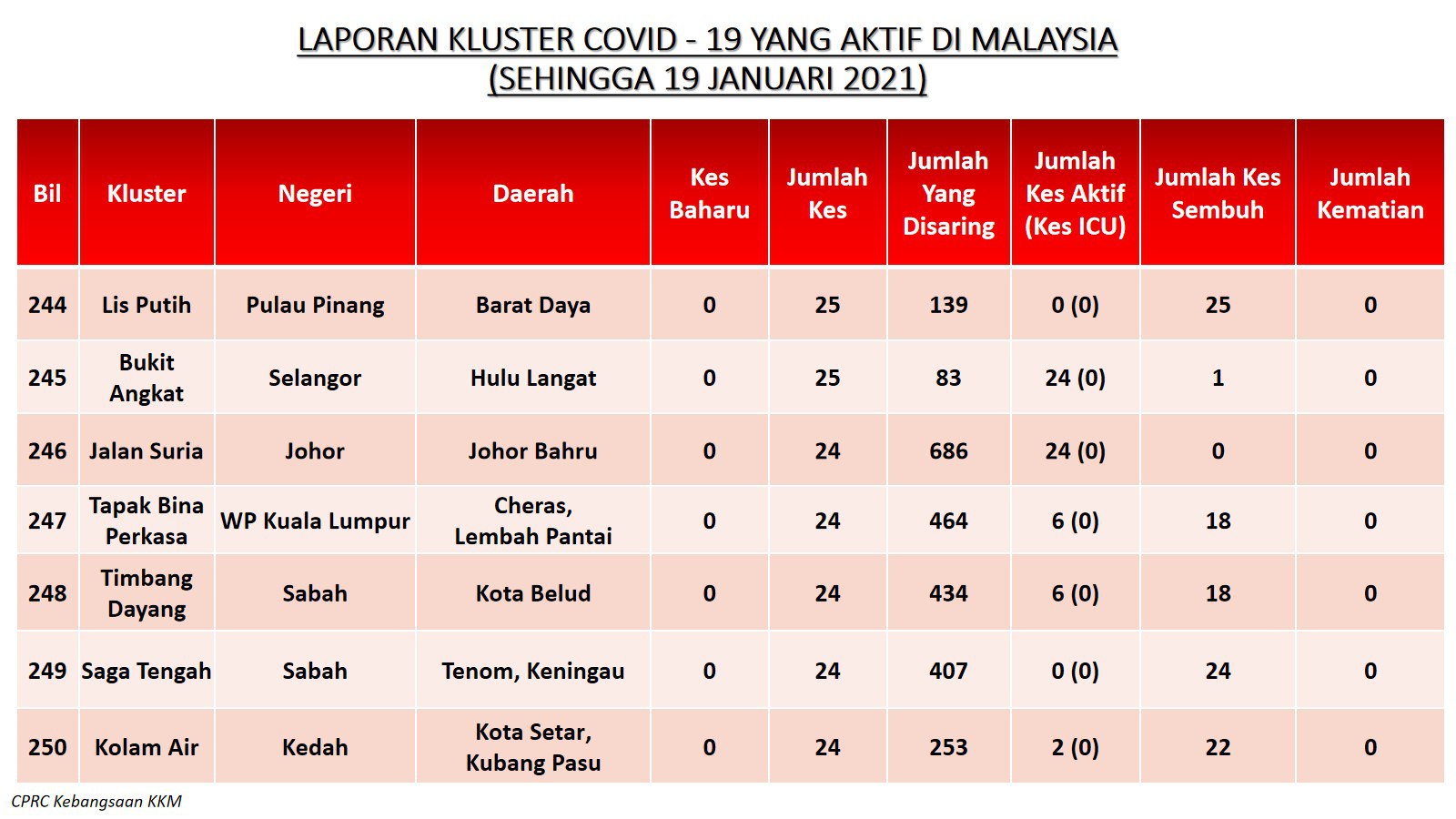 LAPORAN KLUSTER COVID - 19 YANG AKTIF DI MALAYSIA
(SEHINGGA 19 JANUARI 2021)

| Bil | Kluster | Negeri | Daerah | Kes Baharu | Jumlah Kes | Jumlah Yang Disaring | Jumlah Kes Aktif (Kes ICU) | Jumlah Kes Sembuh | Jumlah Kematian |
|---|---|---|---|---|---|---|---|---|---|
| 244 | Lis Putih | Pulau Pinang | Barat Daya | 0 | 25 | 139 | 0 (0) | 25 | 0 |
| 245 | Bukit Angkat | Selangor | Hulu Langat | 0 | 25 | 83 | 24 (0) | 1 | 0 |
| 246 | Jalan Suria | Johor | Johor Bahru | 0 | 24 | 686 | 24 (0) | 0 | 0 |
| 247 | Tapak Bina Perkasa | WP Kuala Lumpur | Cheras, Lembah Pantai | 0 | 24 | 464 | 6 (0) | 18 | 0 |
| 248 | Timbang Dayang | Sabah | Kota Belud | 0 | 24 | 434 | 6 (0) | 18 | 0 |
| 249 | Saga Tengah | Sabah | Tenom, Keningau | 0 | 24 | 407 | 0 (0) | 24 | 0 |
| 250 | Kolam Air | Kedah | Kota Setar, Kubang Pasu | 0 | 24 | 253 | 2 (0) | 22 | 0 |

CPRC Kebangsaan KKM